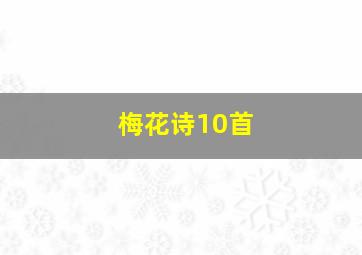 梅花诗10首